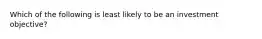 Which of the following is least likely to be an investment objective?